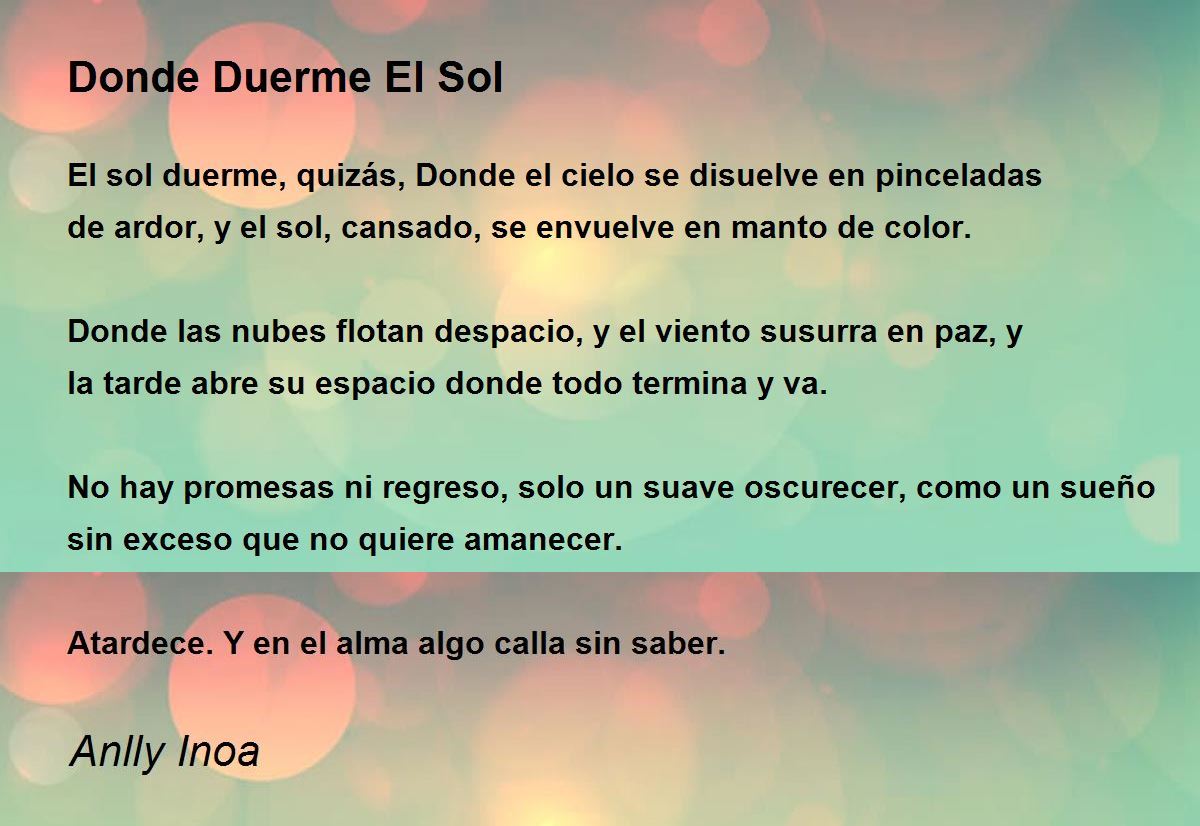 Donde Duerme El Sol

El sol duerme, quizás, Donde el cielo se disuelve en pinceladas
de ardor, y el sol, cansado, se envuelve en manto de color.

Donde las nubes flotan despacio, y el viento susurra en paz, y
la tarde abre su espacio donde todo termina y va.

No hay promesas ni regreso, solo un suave oscurecer, como un sueño
sin exceso que no quiere amanecer.

Atardece. Y en el alma algo calla sin saber.

Anlly Inoa